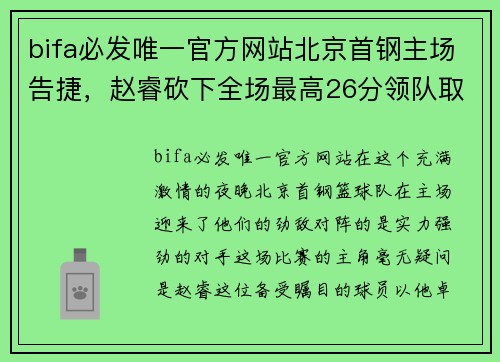 bifa必发唯一官方网站北京首钢主场告捷，赵睿砍下全场最高26分领队取

bifa必发唯一官方网站在这个充满激情的夜晚北京首钢篮球队在主场迎来了他们的劲敌对阵的是实力强劲的对手这场比赛的主角毫无疑问是赵睿这位备受瞩目的球员以他卓